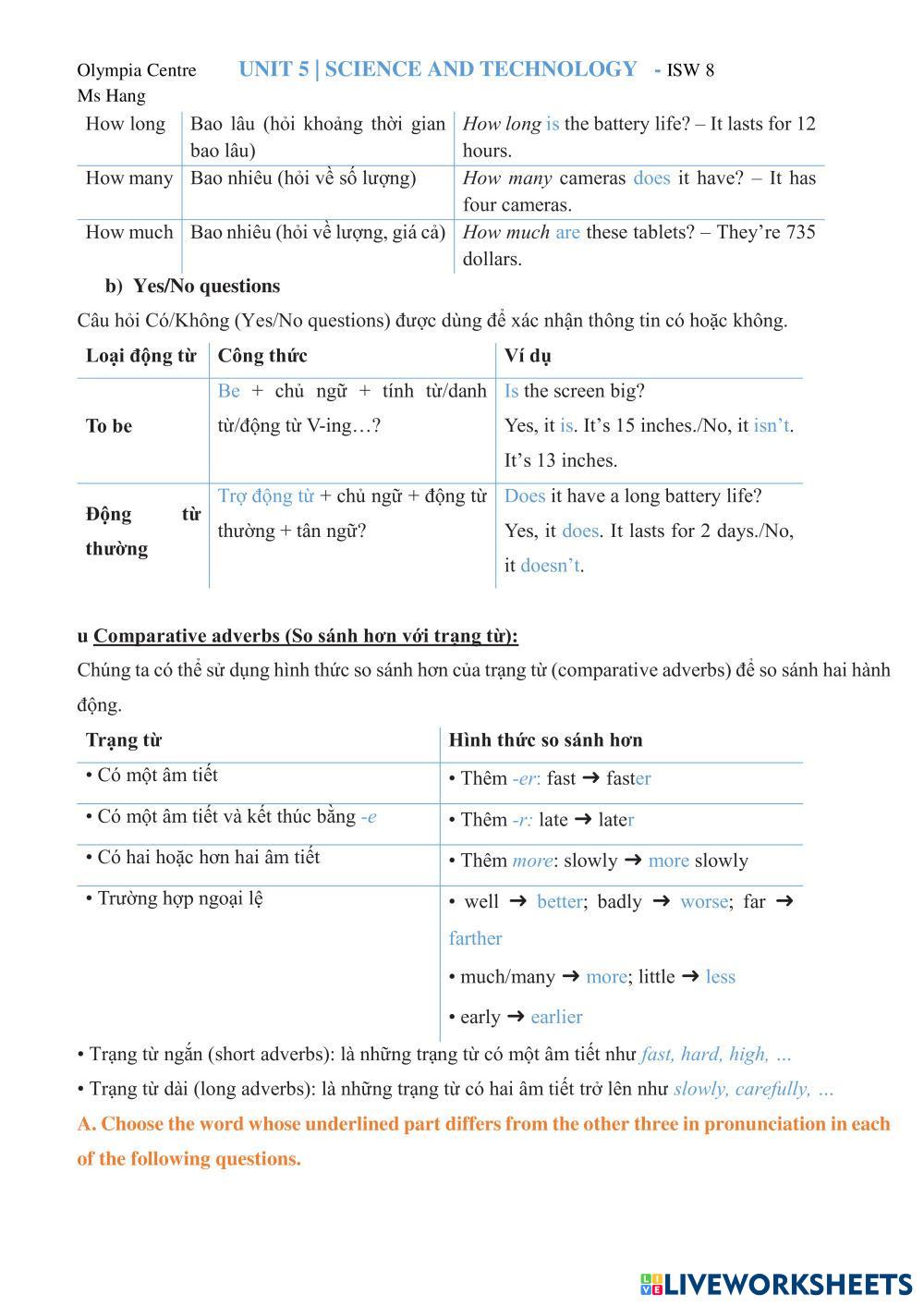 Olympia Centre UNIT 5 | SCIENCE AND TECHNOLOGY - ISW 8
Ms Hang

| How long | Bao lâu (hỏi khoảng thời gian bao lâu) | How long is the battery life? – It lasts for 12 hours. |
|---|---|---|
| How many | Bao nhiêu (hỏi về số lượng) | How many cameras does it have? – It has four cameras. |
| How much | Bao nhiêu (hỏi về lượng, giá cả) | How much are these tablets? – They're 735 dollars. |

b) Yes/No questions

Câu hỏi Có/Không (Yes/No questions) được dùng để xác nhận thông tin có hoặc không.

| Loại động từ | Công thức | Ví dụ |
|---|---|---|
| To be | Be + chủ ngữ + tính từ/danh từ/động từ V-ing…? | Is the screen big? Yes, it is. It's 15 inches./No, it isn't. It's 13 inches. |
| Động từ thường | Trợ động từ + chủ ngữ + động từ thường + tân ngữ? | Does it have a long battery life? Yes, it does. It lasts for 2 days./No, it doesn't. |

u Comparative adverbs (So sánh hơn với trạng từ):

Chúng ta có thể sử dụng hình thức so sánh hơn của trạng từ (comparative adverbs) để so sánh hai hành động.

| Trạng từ | Hình thức so sánh hơn |
|---|---|
| • Có một âm tiết | • Thêm -er: fast ➜ faster |
| • Có một âm tiết và kết thúc bằng -e | • Thêm -r: late ➜ later |
| • Có hai hoặc hơn hai âm tiết | • Thêm more: slowly ➜ more slowly |
| • Trường hợp ngoại lệ | • well ➜ better; badly ➜ worse; far ➜ farther • much/many ➜ more; little ➜ less • early ➜ earlier |

• Trạng từ ngắn (short adverbs): là những trạng từ có một âm tiết như fast, hard, high, …

• Trạng từ dài (long adverbs): là những trạng từ có hai âm tiết trở lên như slowly, carefully, …

A. Choose the word whose underlined part differs from the other three in pronunciation in each of the following questions.

LIVEWORKSHEETS